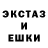 ЭКСТАЗ
И
ЕШКИ